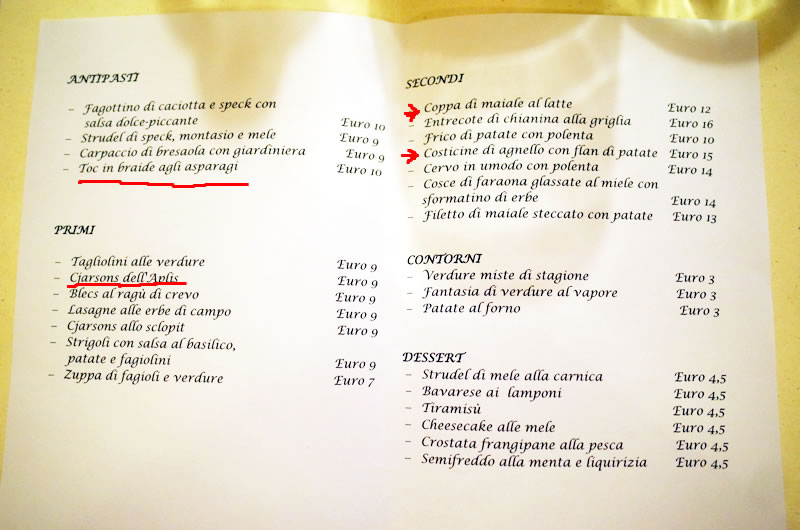 ANTIPASTI

– Fagottino di caciotta e speck con salsa dolce-piccante Euro 10
– Strudel di speck, montasio e mele Euro 9
– Carpaccio di bresaola con giardiniera Euro 9
– Toc in braide agli asparagi Euro 10

PRIMI

– Tagliolini alle verdure Euro 9
– Cjarsons dell'Aplis Euro 9
– Blecs al ragù di crevo Euro 9
– Lasagne alle erbe di campo Euro 9
– Cjarsons allo sclopit Euro 9
– Strigoli con salsa al basilico, patate e fagiolini Euro 9
– Zuppa di fagioli e verdure Euro 7

SECONDI

– Coppa di maiale al latte Euro 12
– Entrecote di chianina alla griglia Euro 16
– Frico di patate con polenta Euro 10
– Costicine di agnello con flan di patate Euro 15
– Cervo in umodo con polenta Euro 14
– Cosce di faraona glassate al miele con sformatino di erbe Euro 14
– Filetto di maiale steccato con patate Euro 13

CONTORNI

– Verdure miste di stagione Euro 3
– Fantasia di verdure al vapore Euro 3
– Patate al forno Euro 3

DESSERT

– Strudel di mele alla carnica Euro 4,5
– Bavarese ai lamponi Euro 4,5
– Tiramisù Euro 4,5
– Cheesecake alle mele Euro 4,5
– Crostata frangipane alla pesca Euro 4,5
– Semifreddo alla menta e liquirizia Euro 4,5